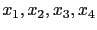 $x_1, x_2, x_3, x_4$